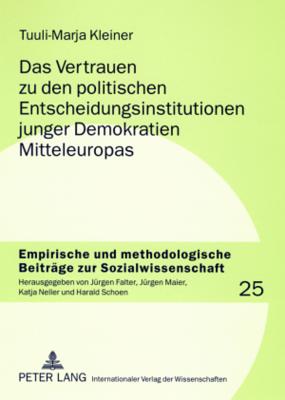 Tuuli-Marja Kleiner

Das Vertrauen zu den politischen Entscheidungsinstitutionen junger Demokratien Mitteleuropas

Empirische und methodologische Beiträge zur Sozialwissenschaft

Herausgegeben von Jürgen Falter, Jürgen Maier, Katja Neller und Harald Schoen

25

PETER LANG Internationaler Verlag der Wissenschaften